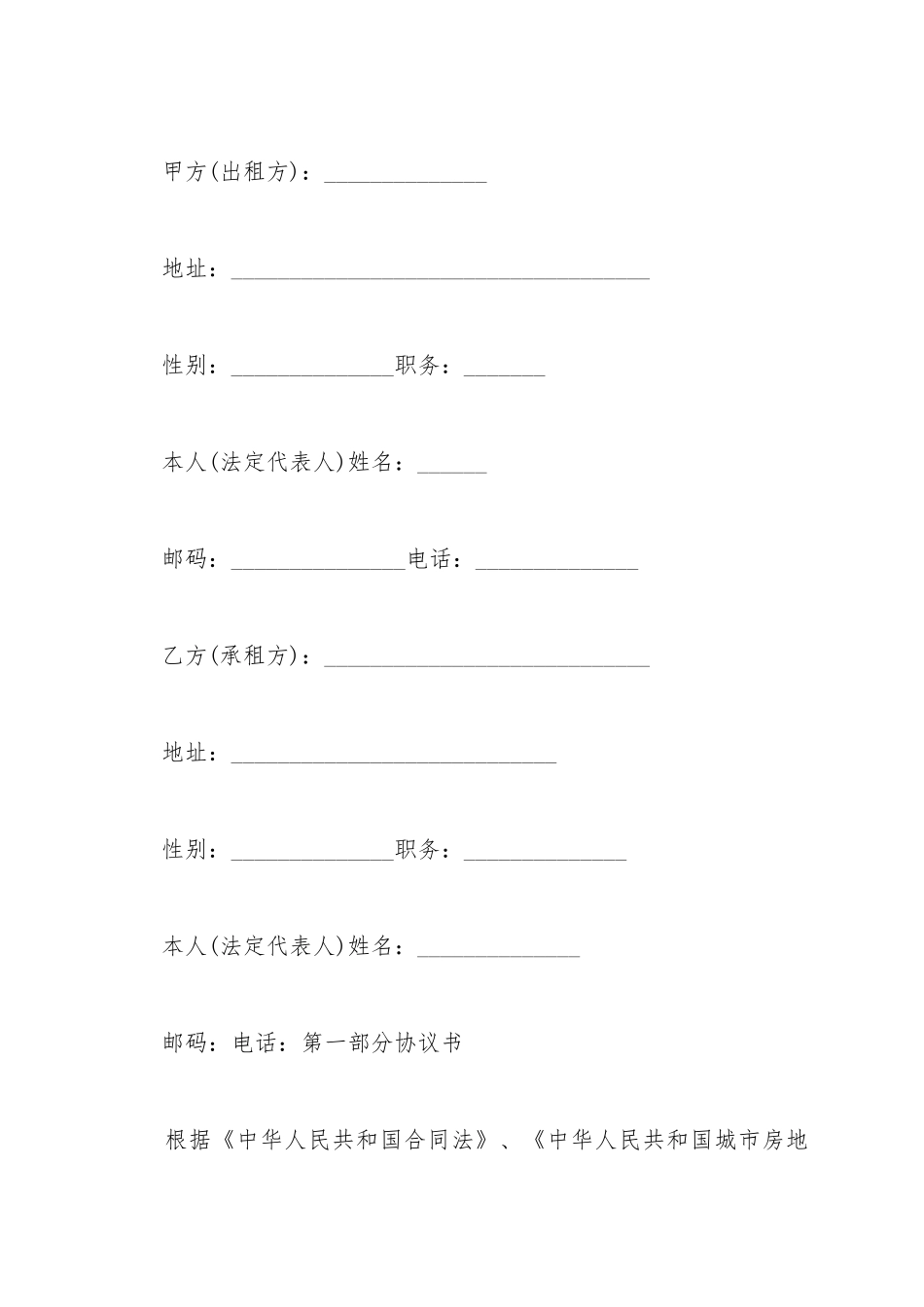 甲方(出租方)：______________

地址：____________________________________

性别：______________职务：_______

本人(法定代表人)姓名：______

邮码：_______________电话：______________

乙方(承租方)：____________________________

地址：____________________________

性别：______________职务：______________

本人(法定代表人)姓名：______________

邮码：电话：第一部分协议书

根据《中华人民共和国合同法》、《中华人民共和国城市房地